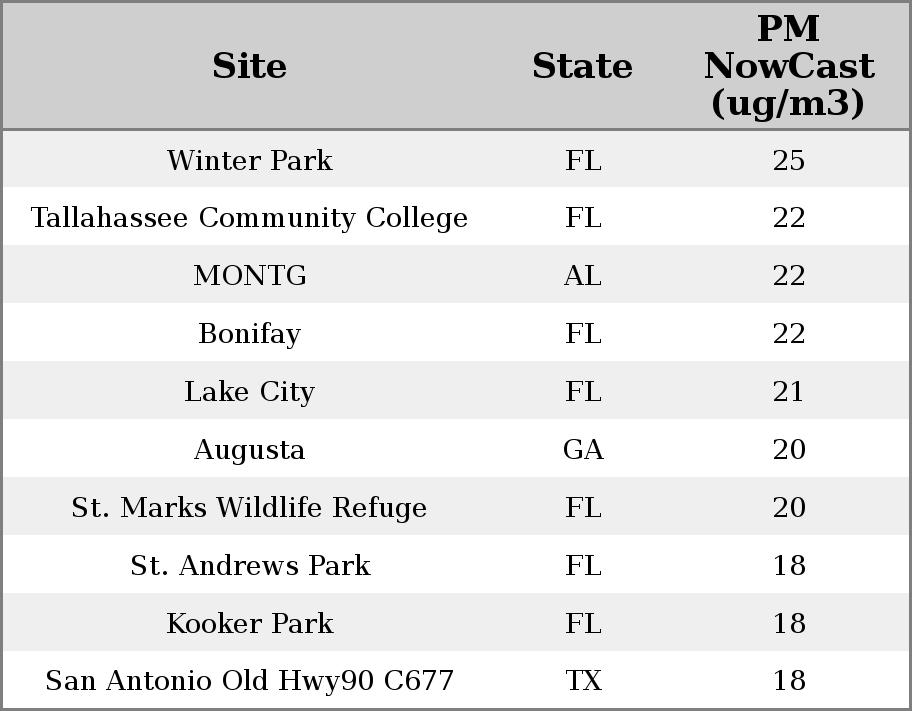 | Site | State | PM NowCast (ug/m3) |
|---|---|---|
| Winter Park | FL | 25 |
| Tallahassee Community College | FL | 22 |
| MONTG | AL | 22 |
| Bonifay | FL | 22 |
| Lake City | FL | 21 |
| Augusta | GA | 20 |
| St. Marks Wildlife Refuge | FL | 20 |
| St. Andrews Park | FL | 18 |
| Kooker Park | FL | 18 |
| San Antonio Old Hwy90 C677 | TX | 18 |